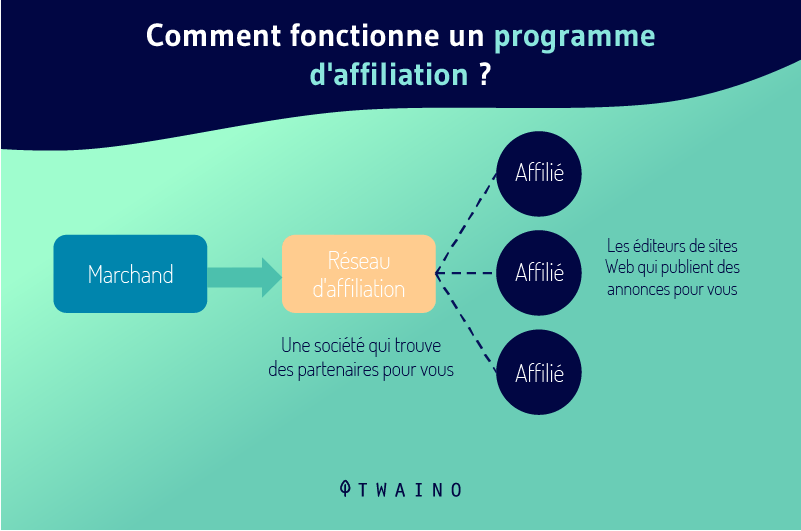 Comment fonctionne un programme d'affiliation ?

Marchand

Réseau d'affiliation

Une société qui trouve des partenaires pour vous

Affilié

Affilié

Affilié

Les éditeurs de sites Web qui publient des annonces pour vous

TWAINO